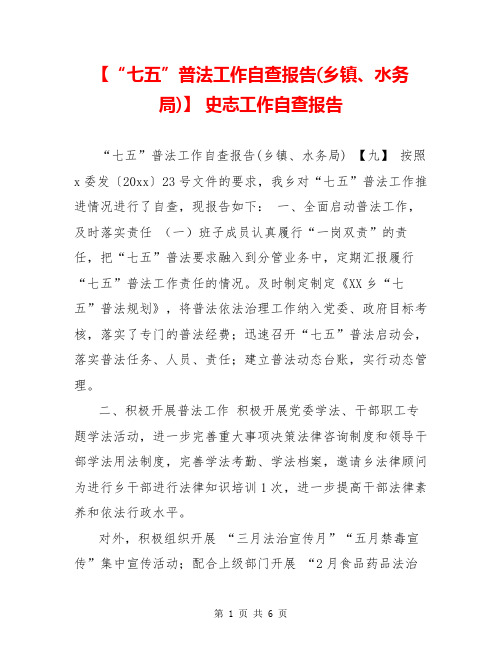 【“七五”普法工作自查报告(乡镇、水务局)】 史志工作自查报告

“七五”普法工作自查报告(乡镇、水务局) 【九】 按照x委发〔20xx〕23号文件的要求，我乡对“七五”普法工作推进情况进行了自查，现报告如下： 一、全面启动普法工作，及时落实责任 （一）班子成员认真履行“一岗双责”的责任，把“七五”普法要求融入到分管业务中，定期汇报履行“七五”普法工作责任的情况。及时制定制定《XX乡“七五”普法规划》，将普法依法治理工作纳入党委、政府目标考核，落实了专门的普法经费；迅速召开“七五”普法启动会，落实普法任务、人员、责任；建立普法动态台账，实行动态管理。

二、积极开展普法工作 积极开展党委学法、干部职工专题学法活动，进一步完善重大事项决策法律咨询制度和领导干部学法用法制度，完善学法考勤、学法档案，邀请乡法律顾问为进行乡干部进行法律知识培训1次，进一步提高干部法律素养和依法行政水平。

对外，积极组织开展 “三月法治宣传月”“五月禁毒宣传”集中宣传活动；配合上级部门开展 “2月食品药品法治

第 1 页 共 6 页